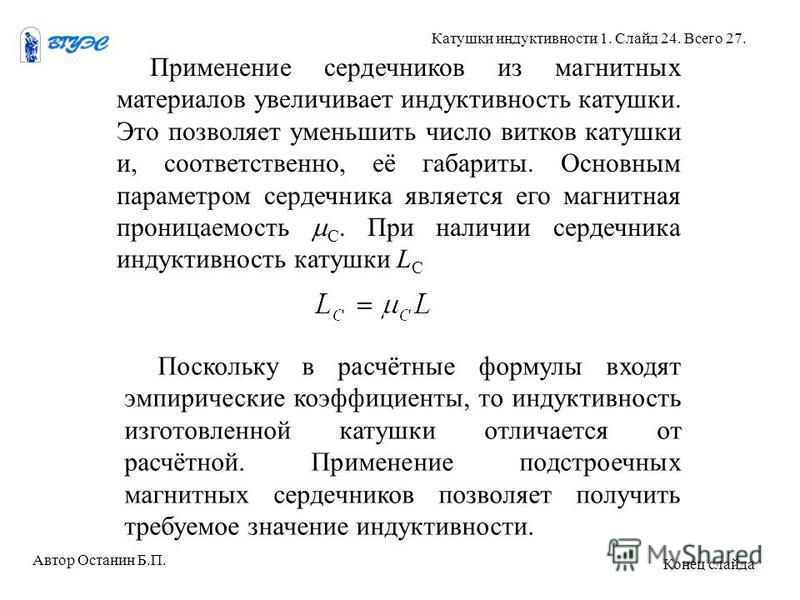 ВГУЭС

Катушки индуктивности 1. Слайд 24. Всего 27.

Применение сердечников из магнитных материалов увеличивает индуктивность катушки. Это позволяет уменьшить число витков катушки и, соответственно, её габариты. Основным параметром сердечника является его магнитная проницаемость $\mu_C$. При наличии сердечника индуктивность катушки $L_C$

$L_C = \mu_C L$

Поскольку в расчётные формулы входят эмпирические коэффициенты, то индуктивность изготовленной катушки отличается от расчётной. Применение подстроечных магнитных сердечников позволяет получить требуемое значение индуктивности.

Автор Останин Б.П.

MyShared

Конец слайда